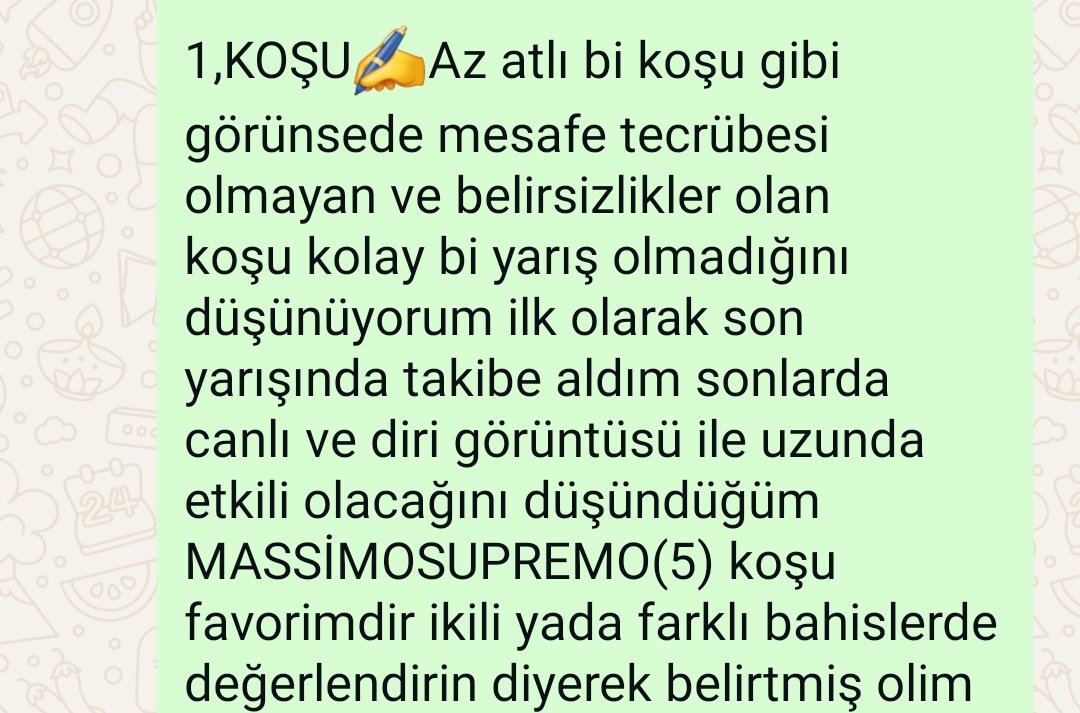 1,KOŞU✍️Az atlı bi koşu gibi görünsede mesafe tecrübesi olmayan ve belirsizlikler olan koşu kolay bi yarış olmadığını düşünüyorum ilk olarak son yarışında takibe aldım sonlarda canlı ve diri görüntüsü ile uzunda etkili olacağını düşündüğüm MASSİMOSUPREMO(5) koşu favorimdir ikili yada farklı bahislerde değerlendirin diyerek belirtmiş olim